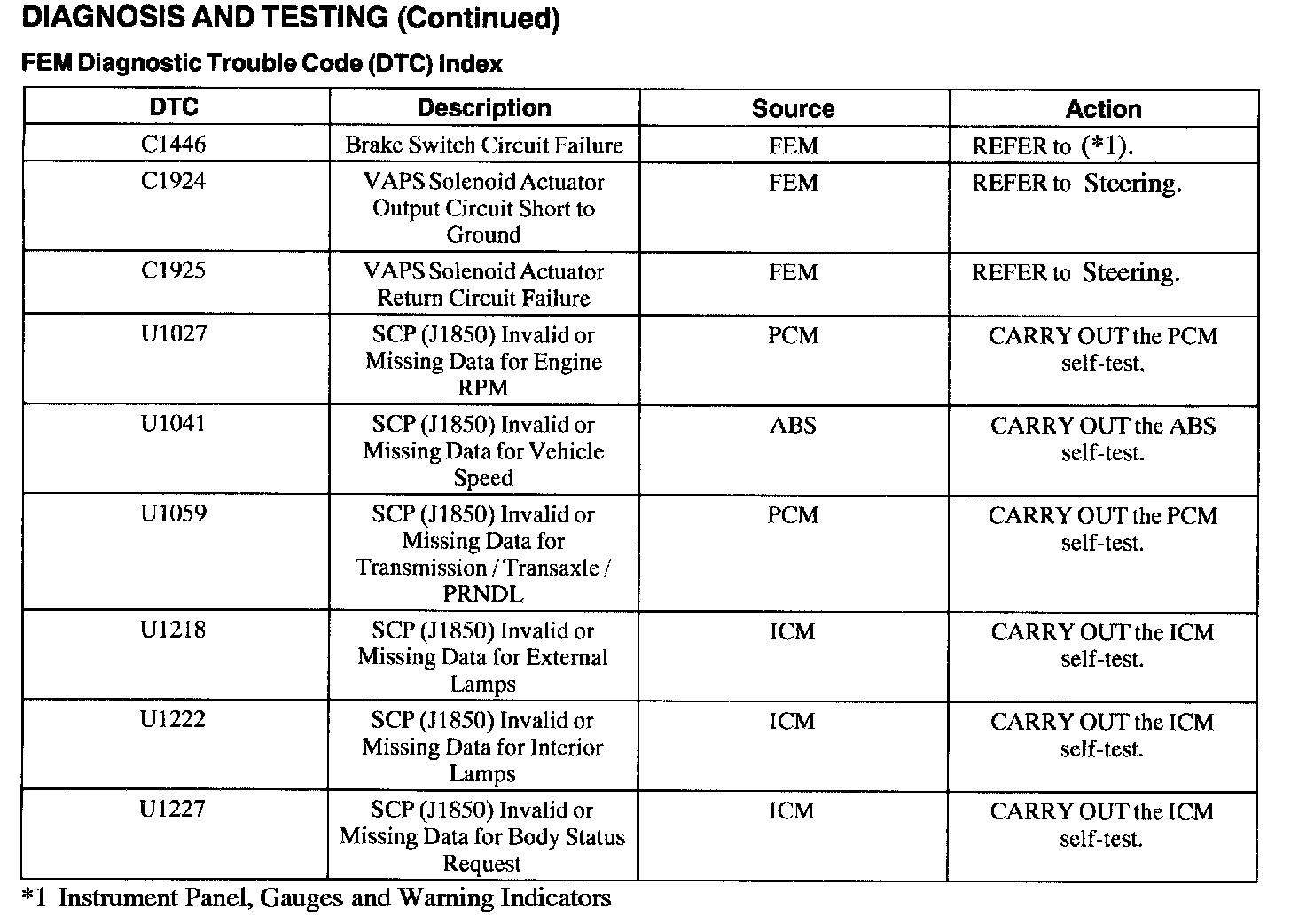 DIAGNOSIS AND TESTING (Continued)

FEM Diagnostic Trouble Code (DTC) Index

| DTC | Description | Source | Action |
|---|---|---|---|
| C1446 | Brake Switch Circuit Failure | FEM | REFER to (*1). |
| C1924 | VAPS Solenoid Actuator Output Circuit Short to Ground | FEM | REFER to Steering. |
| C1925 | VAPS Solenoid Actuator Return Circuit Failure | FEM | REFER to Steering. |
| U1027 | SCP (J1850) Invalid or Missing Data for Engine RPM | PCM | CARRY OUT the PCM self-test. |
| U1041 | SCP (J1850) Invalid or Missing Data for Vehicle Speed | ABS | CARRY OUT the ABS self-test. |
| U1059 | SCP (J1850) Invalid or Missing Data for Transmission / Transaxle / PRNDL | PCM | CARRY OUT the PCM self-test. |
| U1218 | SCP (J1850) Invalid or Missing Data for External Lamps | ICM | CARRY OUT the ICM self-test. |
| U1222 | SCP (J1850) Invalid or Missing Data for Interior Lamps | ICM | CARRY OUT the ICM self-test. |
| U1227 | SCP (J1850) Invalid or Missing Data for Body Status Request | ICM | CARRY OUT the ICM self-test. |

*1 Instrument Panel, Gauges and Warning Indicators